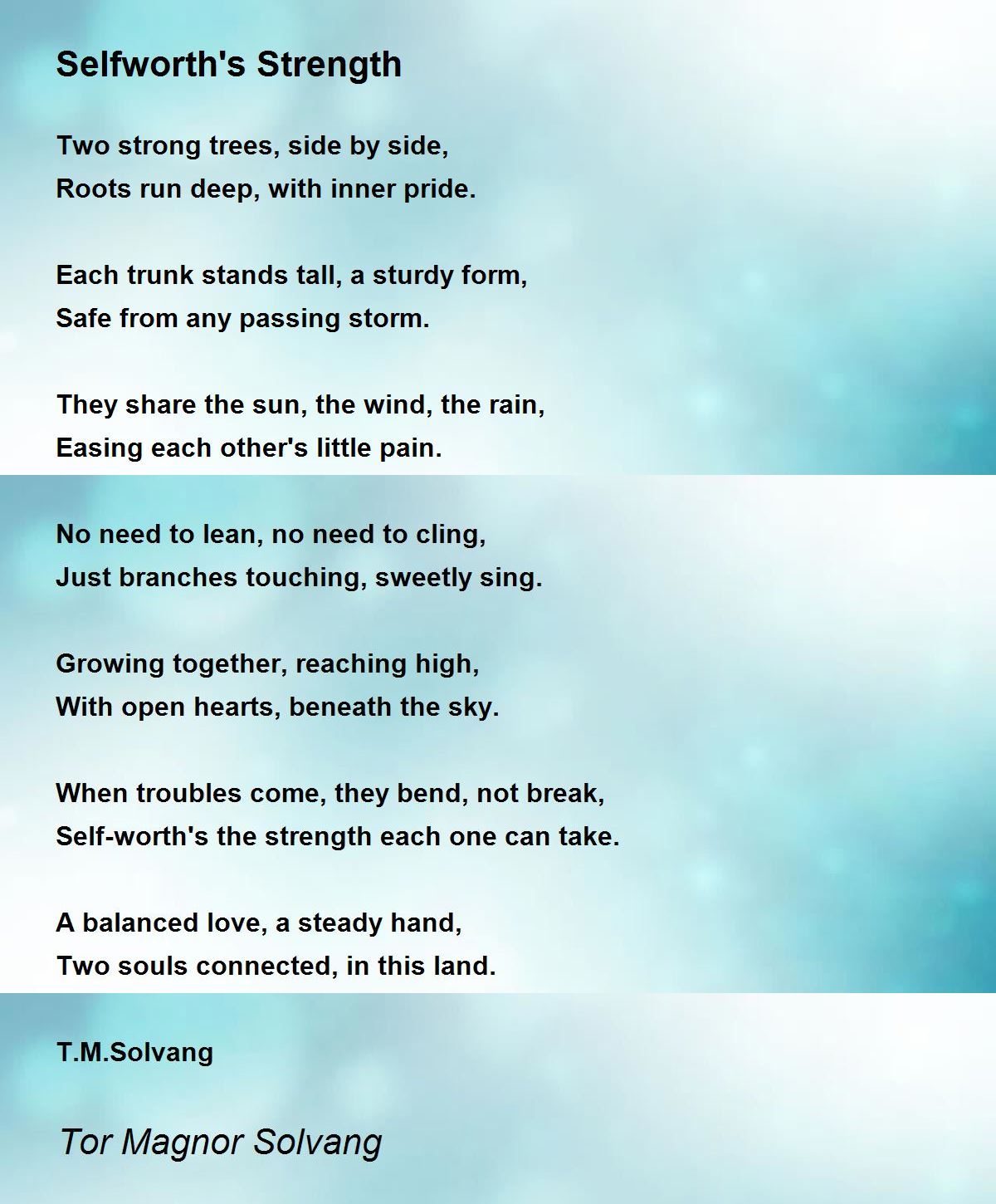 Selfworth's Strength

Two strong trees, side by side,
Roots run deep, with inner pride.

Each trunk stands tall, a sturdy form,
Safe from any passing storm.

They share the sun, the wind, the rain,
Easing each other's little pain.

No need to lean, no need to cling,
Just branches touching, sweetly sing.

Growing together, reaching high,
With open hearts, beneath the sky.

When troubles come, they bend, not break,
Self-worth's the strength each one can take.

A balanced love, a steady hand,
Two souls connected, in this land.

T.M.Solvang

Tor Magnor Solvang